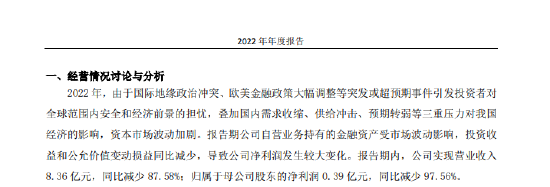 2022 年年度报告

一、经营情况讨论与分析

2022 年，由于国际地缘政治冲突、欧美金融政策大幅调整等突发或超预期事件引发投资者对全球范围内安全和经济前景的担忧，叠加国内需求收缩、供给冲击、预期转弱等三重压力对我国经济的影响，资本市场波动加剧。报告期公司自营业务持有的金融资产受市场波动影响，投资收益和公允价值变动损益同比减少，导致公司净利润发生较大变化。报告期内，公司实现营业收入 8.36 亿元，同比减少 87.58%；归属于母公司股东的净利润 0.39 亿元，同比减少 97.56%。